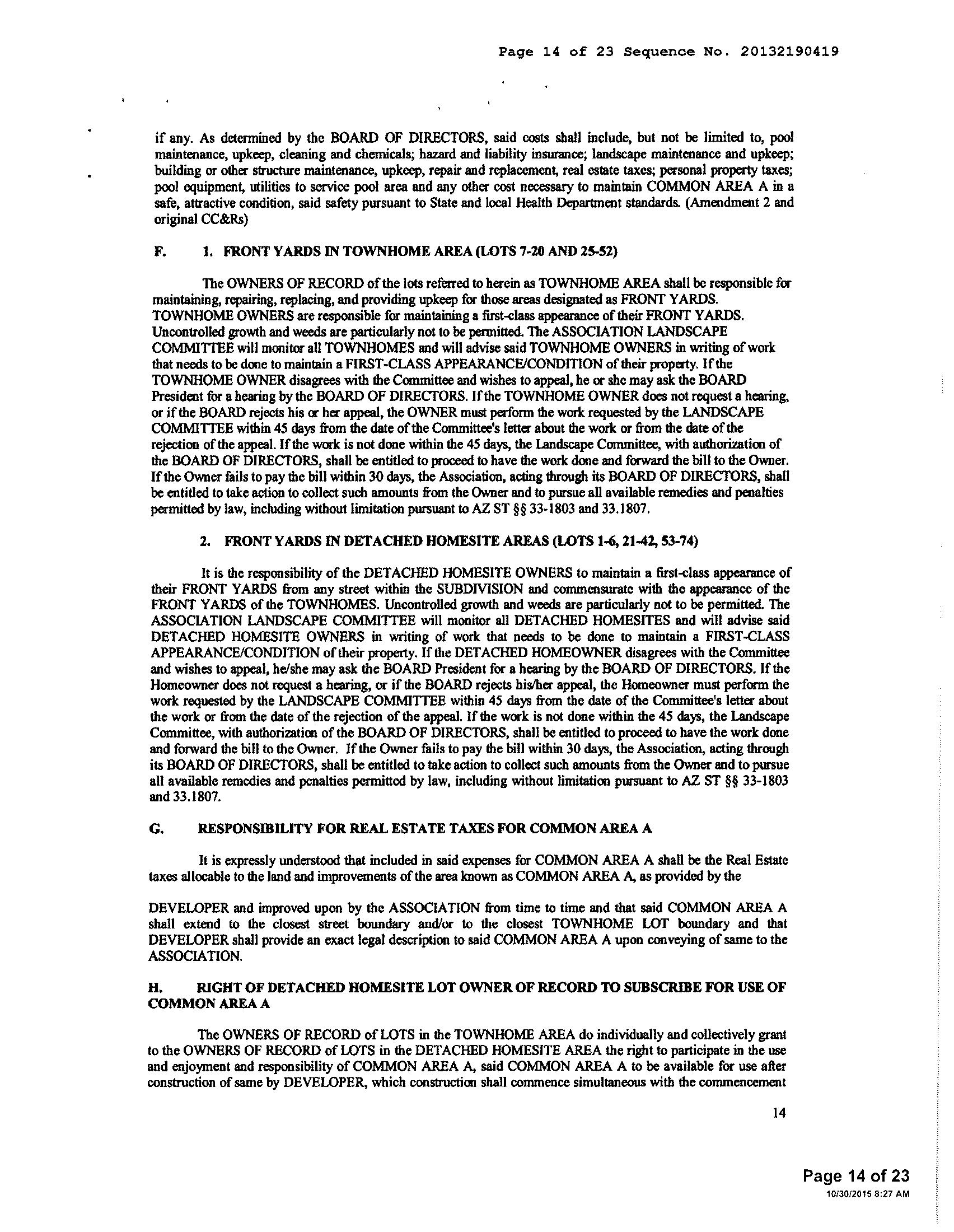 Page 14 of 23 Sequence No. 20132190419

if any. As determined by the BOARD OF DIRECTORS, said costs shall include, but not be limited to, pool maintenance, upkeep, cleaning and chemicals; hazard and liability insurance; landscape maintenance and upkeep; building or other structure maintenance, upkeep, repair and replacement, real estate taxes; personal property taxes; pool equipment, utilities to service pool area and any other cost necessary to maintain COMMON AREA A in a safe, attractive condition, said safety pursuant to State and local Health Department standards. (Amendment 2 and original CC&Rs)

F. 1. FRONT YARDS IN TOWNHOME AREA (LOTS 7-20 AND 25-52)

The OWNERS OF RECORD of the lots referred to herein as TOWNHOME AREA shall be responsible for maintaining, repairing, replacing, and providing upkeep for those areas designated as FRONT YARDS. TOWNHOME OWNERS are responsible for maintaining a first-class appearance of their FRONT YARDS. Uncontrolled growth and weeds are particularly not to be permitted. The ASSOCIATION LANDSCAPE COMMITTEE will monitor all TOWNHOMES and will advise said TOWNHOME OWNERS in writing of work that needs to be done to maintain a FIRST-CLASS APPEARANCE/CONDITION of their property. If the TOWNHOME OWNER disagrees with the Committee and wishes to appeal, he or she may ask the BOARD President for a hearing by the BOARD OF DIRECTORS. If the TOWNHOME OWNER does not request a hearing, or if the BOARD rejects his or her appeal, the OWNER must perform the work requested by the LANDSCAPE COMMITTEE within 45 days from the date of the Committee's letter about the work or from the date of the rejection of the appeal. If the work is not done within the 45 days, the Landscape Committee, with authorization of the BOARD OF DIRECTORS, shall be entitled to proceed to have the work done and forward the bill to the Owner. If the Owner fails to pay the bill within 30 days, the Association, acting through its BOARD OF DIRECTORS, shall be entitled to take action to collect such amounts from the Owner and to pursue all available remedies and penalties permitted by law, including without limitation pursuant to AZ ST §§ 33-1803 and 33.1807.

2. FRONT YARDS IN DETACHED HOMESITE AREAS (LOTS 1-6, 21-42, 53-74)

It is the responsibility of the DETACHED HOMESITE OWNERS to maintain a first-class appearance of their FRONT YARDS from any street within the SUBDIVISION and commensurate with the appearance of the FRONT YARDS of the TOWNHOMES. Uncontrolled growth and weeds are particularly not to be permitted. The ASSOCIATION LANDSCAPE COMMITTEE will monitor all DETACHED HOMESITES and will advise said DETACHED HOMESITE OWNERS in writing of work that needs to be done to maintain a FIRST-CLASS APPEARANCE/CONDITION of their property. If the DETACHED HOMEOWNER disagrees with the Committee and wishes to appeal, he/she may ask the BOARD President for a hearing by the BOARD OF DIRECTORS. If the Homeowner does not request a hearing, or if the BOARD rejects his/her appeal, the Homeowner must perform the work requested by the LANDSCAPE COMMITTEE within 45 days from the date of the Committee's letter about the work or from the date of the rejection of the appeal. If the work is not done within the 45 days, the Landscape Committee, with authorization of the BOARD OF DIRECTORS, shall be entitled to proceed to have the work done and forward the bill to the Owner. If the Owner fails to pay the bill within 30 days, the Association, acting through its BOARD OF DIRECTORS, shall be entitled to take action to collect such amounts from the Owner and to pursue all available remedies and penalties permitted by law, including without limitation pursuant to AZ ST §§ 33-1803 and 33.1807.

G. RESPONSIBILITY FOR REAL ESTATE TAXES FOR COMMON AREA A

It is expressly understood that included in said expenses for COMMON AREA A shall be the Real Estate taxes allocable to the land and improvements of the area known as COMMON AREA A, as provided by the

DEVELOPER and improved upon by the ASSOCIATION from time to time and that said COMMON AREA A shall extend to the closest street boundary and/or to the closest TOWNHOME LOT boundary and that DEVELOPER shall provide an exact legal description to said COMMON AREA A upon conveying of same to the ASSOCIATION.

H. RIGHT OF DETACHED HOMESITE LOT OWNER OF RECORD TO SUBSCRIBE FOR USE OF COMMON AREA A

The OWNERS OF RECORD of LOTS in the TOWNHOME AREA do individually and collectively grant to the OWNERS OF RECORD of LOTS in the DETACHED HOMESITE AREA the right to participate in the use and enjoyment and responsibility of COMMON AREA A, said COMMON AREA A to be available for use after construction of same by DEVELOPER, which construction shall commence simultaneous with the commencement

14

Page 14 of 23
10/30/2015 8:27 AM